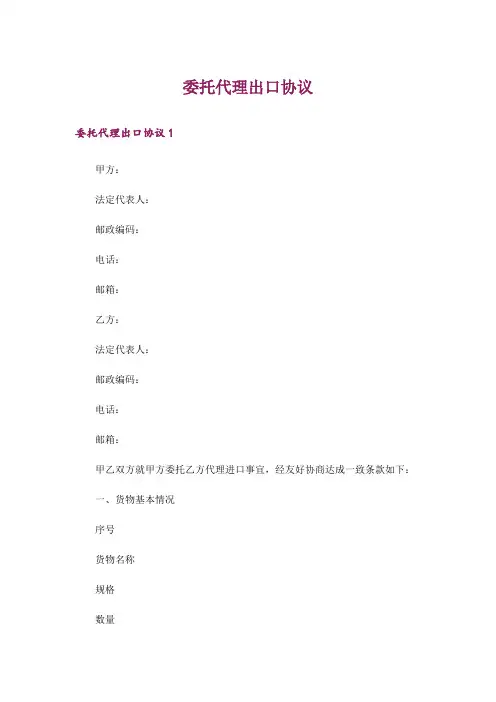 委托代理出口协议

委托代理出口协议 1

甲方：

法定代表人：

邮政编码：

电话：

邮箱：

乙方：

法定代表人：

邮政编码：

电话：

邮箱：

甲乙双方就甲方委托乙方代理进口事宜，经友好协商达成一致条款如下：

一、货物基本情况

序号

货物名称

规格

数量